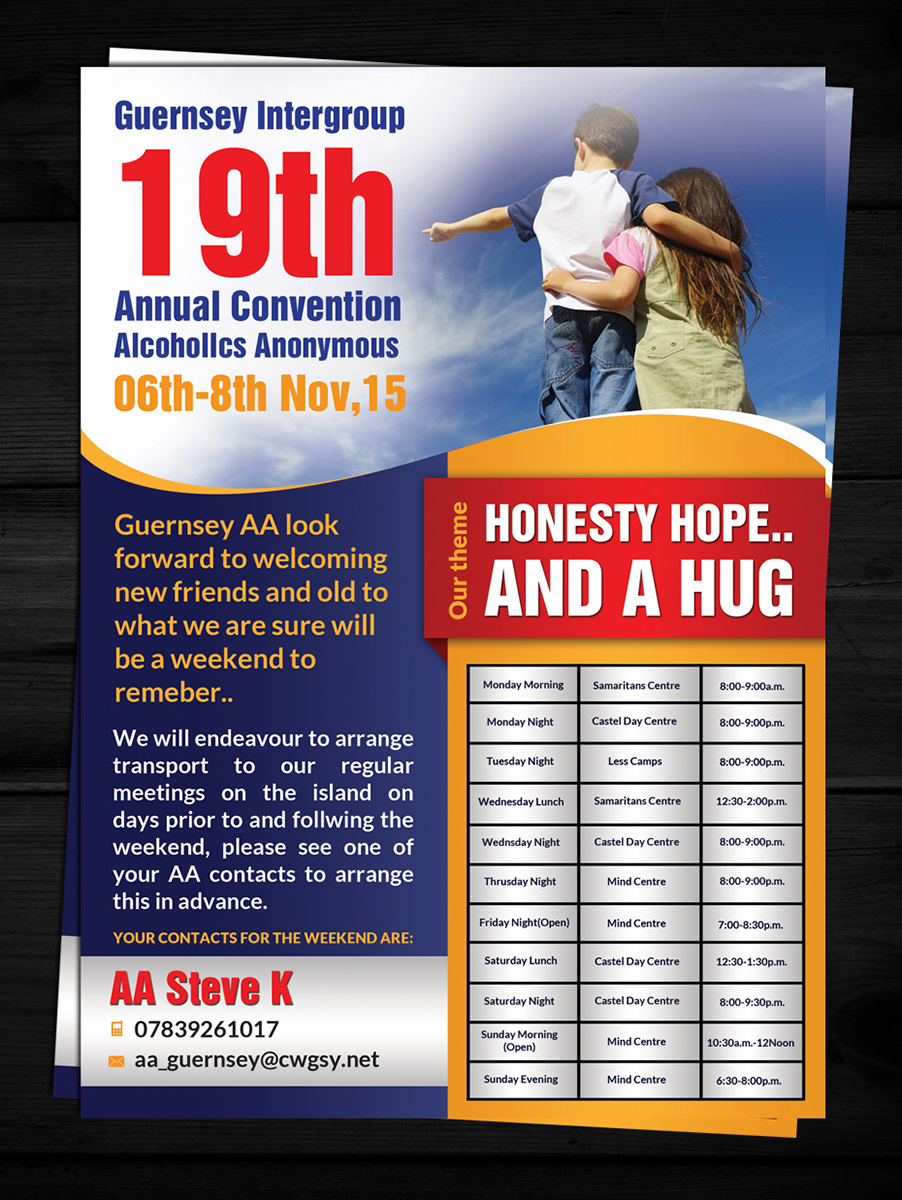 Guernsey Intergroup

19th

Annual Convention
Alcohollcs Anonymous

06th-8th Nov,15

Guernsey AA look forward to welcoming new friends and old to what we are sure will be a weekend to remeber..

We will endeavour to arrange transport to our regular meetings on the island on days prior to and follwing the weekend, please see one of your AA contacts to arrange this in advance.

YOUR CONTACTS FOR THE WEEKEND ARE:

AA Steve K

07839261017

aa_guernsey@cwgsy.net

Our theme

HONESTY HOPE..
AND A HUG

| Monday Morning | Samaritans Centre | 8:00-9:00a.m. |
|---|---|---|
| Monday Night | Castel Day Centre | 8:00-9:00p.m. |
| Tuesday Night | Less Camps | 8:00-9:00p.m. |
| Wednesday Lunch | Samaritans Centre | 12:30-2:00p.m. |
| Wednsday Night | Castel Day Centre | 8:00-9:00p.m. |
| Thrusday Night | Mind Centre | 8:00-9:00p.m. |
| Friday Night(Open) | Mind Centre | 7:00-8:30p.m. |
| Saturday Lunch | Castel Day Centre | 12:30-1:30p.m. |
| Saturday Night | Castel Day Centre | 8:00-9:30p.m. |
| Sunday Morning (Open) | Mind Centre | 10:30a.m.-12Noon |
| Sunday Evening | Mind Centre | 6:30-8:00p.m. |